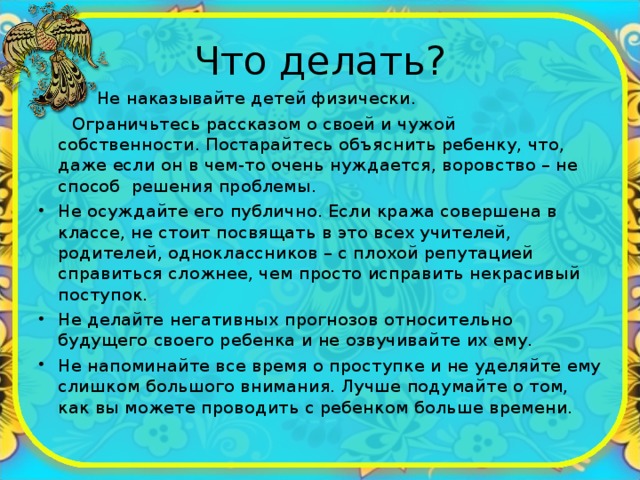 Что делать?

Не наказывайте детей физически.

Ограничьтесь рассказом о своей и чужой собственности. Постарайтесь объяснить ребенку, что, даже если он в чем-то очень нуждается, воровство – не способ решения проблемы.

• Не осуждайте его публично. Если кража совершена в классе, не стоит посвящать в это всех учителей, родителей, одноклассников – с плохой репутацией справиться сложнее, чем просто исправить некрасивый поступок.

• Не делайте негативных прогнозов относительно будущего своего ребенка и не озвучивайте их ему.

• Не напоминайте все время о проступке и не уделяйте ему слишком большого внимания. Лучше подумайте о том, как вы можете проводить с ребенком больше времени.